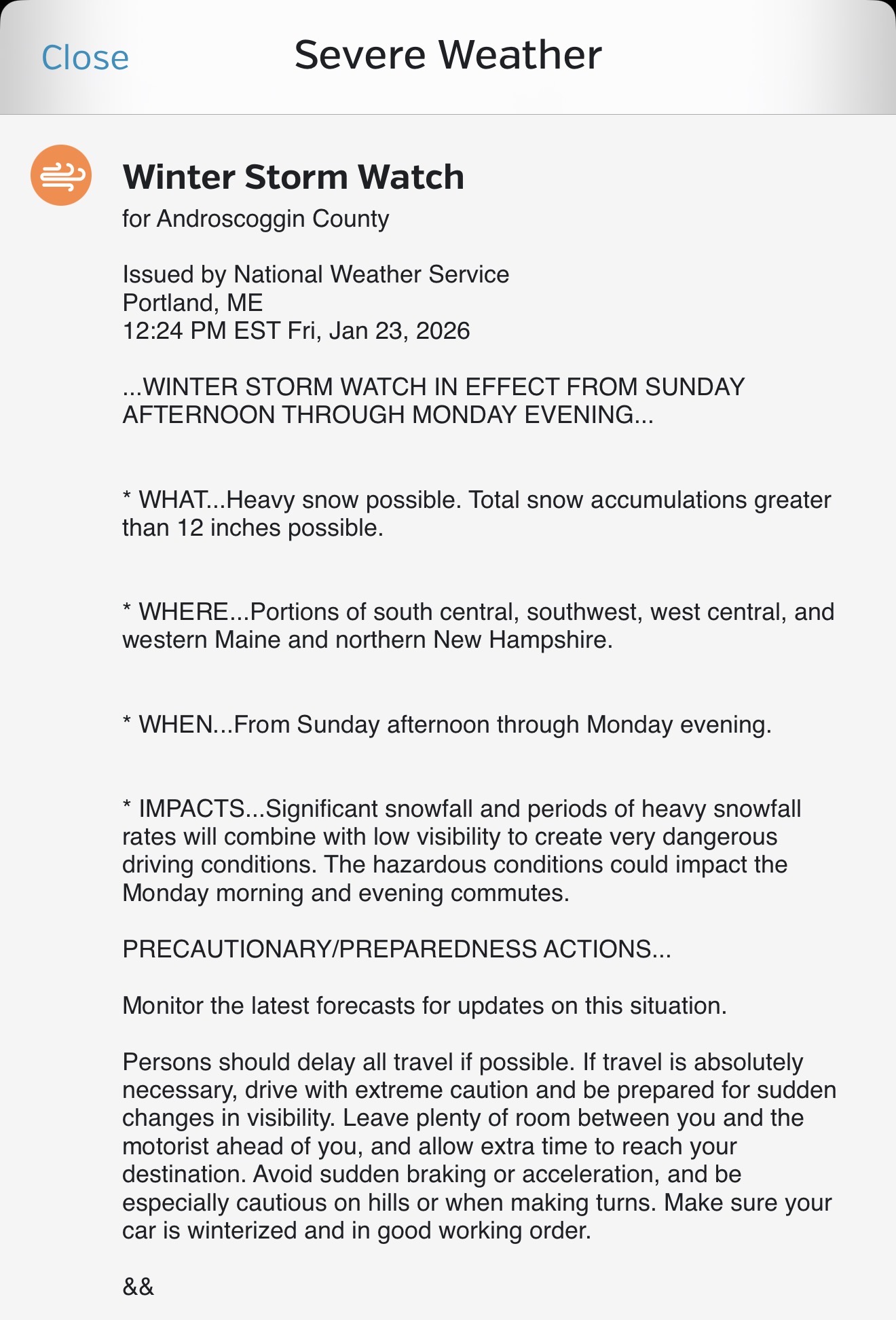 Close

Severe Weather

Winter Storm Watch

for Androscoggin County

Issued by National Weather Service
Portland, ME
12:24 PM EST Fri, Jan 23, 2026

...WINTER STORM WATCH IN EFFECT FROM SUNDAY AFTERNOON THROUGH MONDAY EVENING...

* WHAT...Heavy snow possible. Total snow accumulations greater than 12 inches possible.

* WHERE...Portions of south central, southwest, west central, and western Maine and northern New Hampshire.

* WHEN...From Sunday afternoon through Monday evening.

* IMPACTS...Significant snowfall and periods of heavy snowfall rates will combine with low visibility to create very dangerous driving conditions. The hazardous conditions could impact the Monday morning and evening commutes.

PRECAUTIONARY/PREPAREDNESS ACTIONS...

Monitor the latest forecasts for updates on this situation.

Persons should delay all travel if possible. If travel is absolutely necessary, drive with extreme caution and be prepared for sudden changes in visibility. Leave plenty of room between you and the motorist ahead of you, and allow extra time to reach your destination. Avoid sudden braking or acceleration, and be especially cautious on hills or when making turns. Make sure your car is winterized and in good working order.

&&